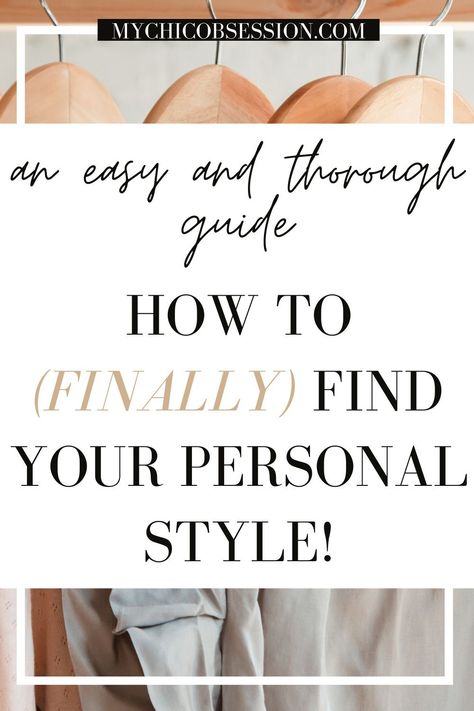 MYCHICOBSESSION.COM

an easy and thorough guide

HOW TO (FINALLY) FIND YOUR PERSONAL STYLE!